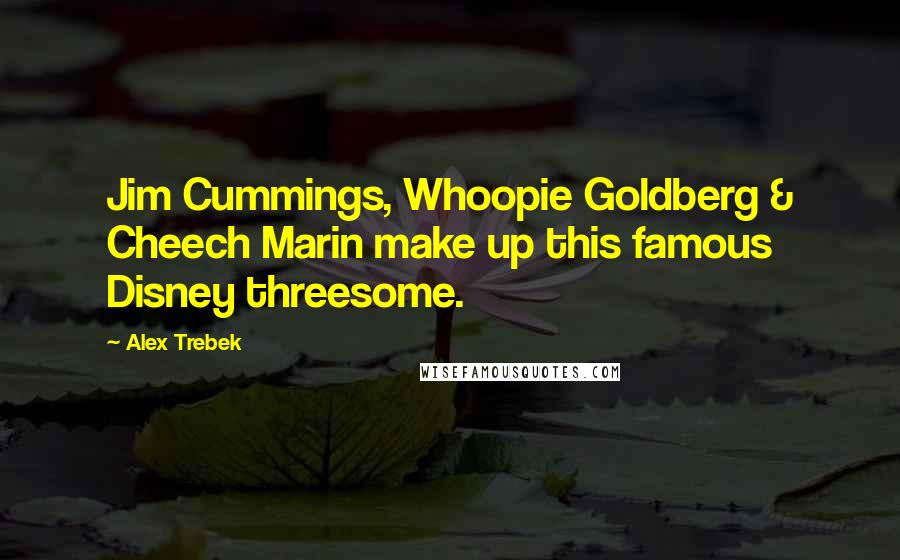 Jim Cummings, Whoopie Goldberg & Cheech Marin make up this famous Disney threesome.

— Alex Trebek

WISEFAMOUSQUOTES.COM